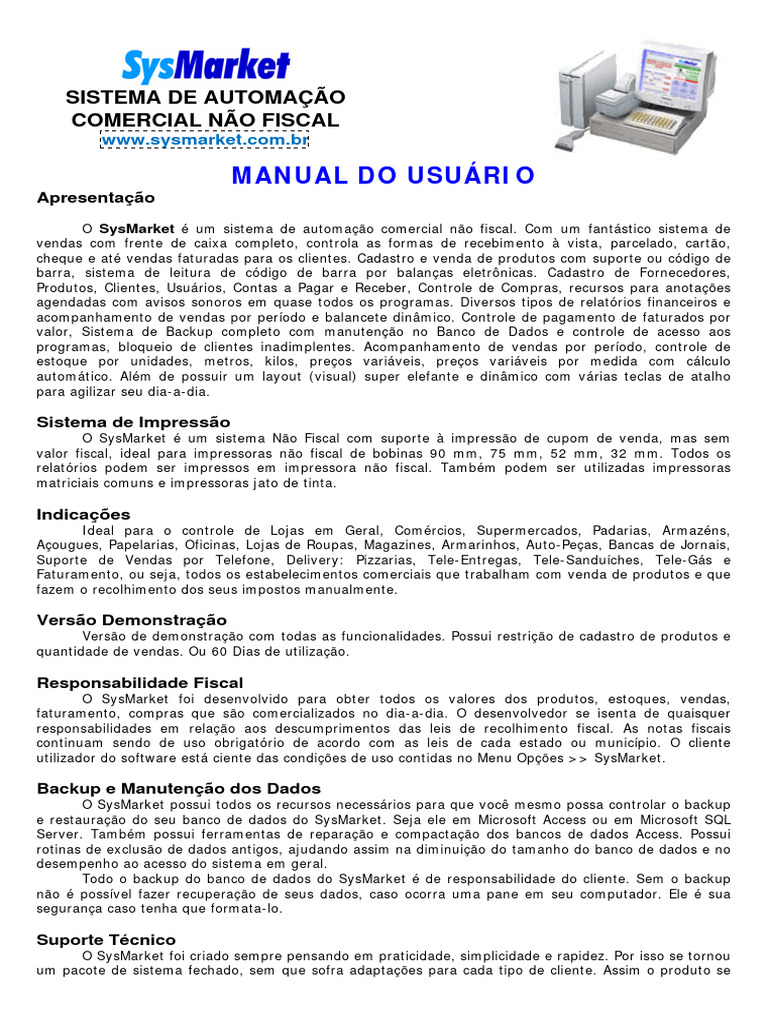 SysMarket
SISTEMA DE AUTOMAÇÃO COMERCIAL NÃO FISCAL
www.sysmarket.com.br

MANUAL DO USUÁRIO

Apresentação

O SysMarket é um sistema de automação comercial não fiscal. Com um fantástico sistema de vendas com frente de caixa completo, controla as formas de recebimento à vista, parcelado, cartão, cheque e até vendas faturadas para os clientes. Cadastro e venda de produtos com suporte ou código de barra, sistema de leitura de código de barra por balanças eletrônicas. Cadastro de Fornecedores, Produtos, Clientes, Usuários, Contas a Pagar e Receber, Controle de Compras, recursos para anotações agendadas com avisos sonoros em quase todos os programas. Diversos tipos de relatórios financeiros e acompanhamento de vendas por período e balancete dinâmico. Controle de pagamento de faturados por valor, Sistema de Backup completo com manutenção no Banco de Dados e controle de acesso aos programas, bloqueio de clientes inadimplentes. Acompanhamento de vendas por período, controle de estoque por unidades, metros, kilos, preços variáveis, preços variáveis por medida com cálculo automático. Além de possuir um layout (visual) super elefante e dinâmico com várias teclas de atalho para agilizar seu dia-a-dia.

Sistema de Impressão

O SysMarket é um sistema Não Fiscal com suporte à impressão de cupom de venda, mas sem valor fiscal, ideal para impressoras não fiscal de bobinas 90 mm, 75 mm, 52 mm, 32 mm. Todos os relatórios podem ser impressos em impressora não fiscal. Também podem ser utilizadas impressoras matriciais comuns e impressoras jato de tinta.

Indicações

Ideal para o controle de Lojas em Geral, Comércios, Supermercados, Padarias, Armazéns, Açougues, Papelarias, Oficinas, Lojas de Roupas, Magazines, Armarinhos, Auto-Peças, Bancas de Jornais, Suporte de Vendas por Telefone, Delivery: Pizzarias, Tele-Entregas, Tele-Sanduíches, Tele-Gás e Faturamento, ou seja, todos os estabelecimentos comerciais que trabalham com venda de produtos e que fazem o recolhimento dos seus impostos manualmente.

Versão Demonstração

Versão de demonstração com todas as funcionalidades. Possui restrição de cadastro de produtos e quantidade de vendas. Ou 60 Dias de utilização.

Responsabilidade Fiscal

O SysMarket foi desenvolvido para obter todos os valores dos produtos, estoques, vendas, faturamento, compras que são comercializados no dia-a-dia. O desenvolvedor se isenta de quaisquer responsabilidades em relação aos descumprimentos das leis de recolhimento fiscal. As notas fiscais continuam sendo de uso obrigatório de acordo com as leis de cada estado ou município. O cliente utilizador do software está ciente das condições de uso contidas no Menu Opções >> SysMarket.

Backup e Manutenção dos Dados

O SysMarket possui todos os recursos necessários para que você mesmo possa controlar o backup e restauração do seu banco de dados do SysMarket. Seja ele em Microsoft Access ou em Microsoft SQL Server. Também possui ferramentas de reparação e compactação dos bancos de dados Access. Possui rotinas de exclusão de dados antigos, ajudando assim na diminuição do tamanho do banco de dados e no desempenho ao acesso do sistema em geral.

Todo o backup do banco de dados do SysMarket é de responsabilidade do cliente. Sem o backup não é possível fazer recuperação de seus dados, caso ocorra uma pane em seu computador. Ele é sua segurança caso tenha que formata-lo.

Suporte Técnico

O SysMarket foi criado sempre pensando em praticidade, simplicidade e rapidez. Por isso se tornou um pacote de sistema fechado, sem que sofra adaptações para cada tipo de cliente. Assim o produto se